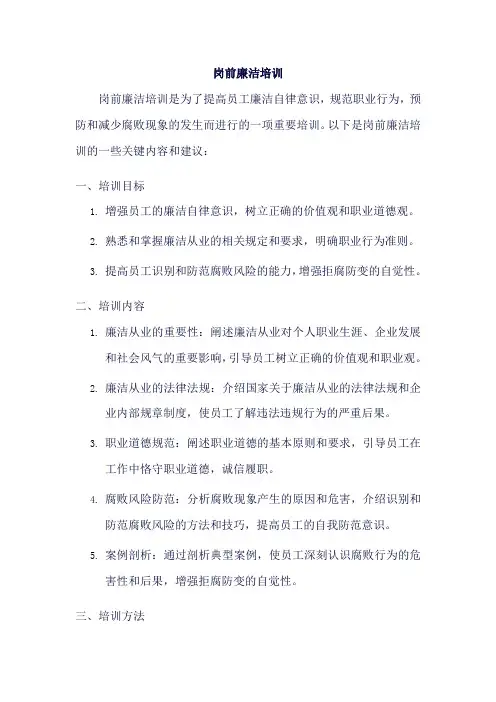 岗前廉洁培训

岗前廉洁培训是为了提高员工廉洁自律意识，规范职业行为，预防和减少腐败现象的发生而进行的一项重要培训。以下是岗前廉洁培训的一些关键内容和建议：

一、培训目标

1. 增强员工的廉洁自律意识，树立正确的价值观和职业道德观。

2. 熟悉和掌握廉洁从业的相关规定和要求，明确职业行为准则。

3. 提高员工识别和防范腐败风险的能力，增强拒腐防变的自觉性。

二、培训内容

1. 廉洁从业的重要性：阐述廉洁从业对个人职业生涯、企业发展和社会风气的重要影响，引导员工树立正确的价值观和职业观。

2. 廉洁从业的法律法规：介绍国家关于廉洁从业的法律法规和企业内部规章制度，使员工了解违法违规行为的严重后果。

3. 职业道德规范：阐述职业道德的基本原则和要求，引导员工在工作中恪守职业道德，诚信履职。

4. 腐败风险防范：分析腐败现象产生的原因和危害，介绍识别和防范腐败风险的方法和技巧，提高员工的自我防范意识。

5. 案例剖析：通过剖析典型案例，使员工深刻认识腐败行为的危害性和后果，增强拒腐防变的自觉性。

三、培训方法